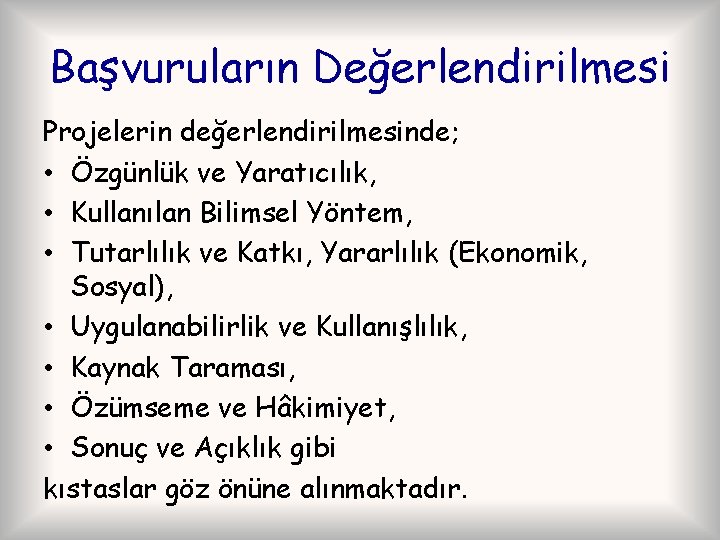 Başvuruların Değerlendirilmesi

Projelerin değerlendirilmesinde;
• Özgünlük ve Yaratıcılık,
• Kullanılan Bilimsel Yöntem,
• Tutarlılık ve Katkı, Yararlılık (Ekonomik, Sosyal),
• Uygulanabilirlik ve Kullanışlılık,
• Kaynak Taraması,
• Özümseme ve Hâkimiyet,
• Sonuç ve Açıklık gibi
kıstaslar göz önüne alınmaktadır.